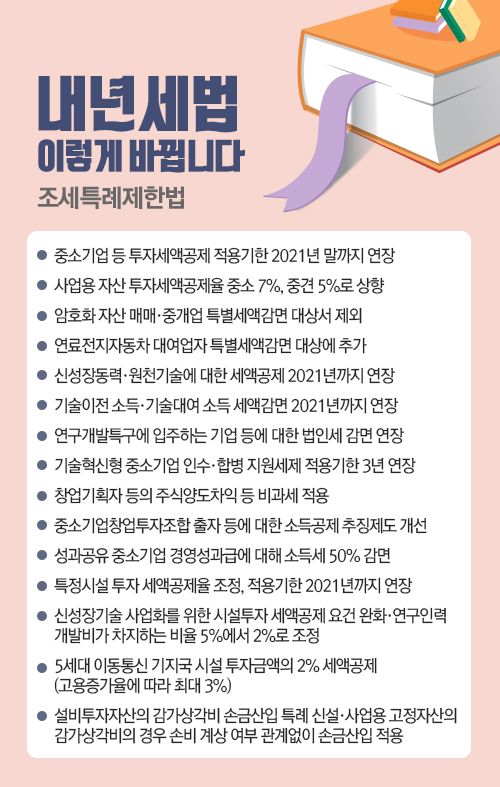 내년세법
이렇게 바뀝니다
조세특례제한법

● 중소기업 등 투자세액공제 적용기한 2021년 말까지 연장
● 사업용 자산 투자세액공제율 중소 7%, 중견 5%로 상향
● 암호화 자산 매매·중개업 특별세액감면 대상서 제외
● 연료전지자동차 대여업자 특별세액감면 대상에 추가
● 신성장동력·원천기술에 대한 세액공제 2021년까지 연장
● 기술이전 소득·기술대여 소득 세액감면 2021년까지 연장
● 연구개발특구에 입주하는 기업 등에 대한 법인세 감면 연장
● 기술혁신형 중소기업 인수·합병 지원세제 적용기한 3년 연장
● 창업기획자 등의 주식양도차익 등 비과세 적용
● 중소기업창업투자조합 출자 등에 대한 소득공제 추징제도 개선
● 성과공유 중소기업 경영성과급에 대해 소득세 50% 감면
● 특정시설 투자 세액공제율 조정, 적용기한 2021년까지 연장
● 신성장기술 사업화를 위한 시설투자 세액공제 요건 완화·연구인력 개발비가 차지하는 비율 5%에서 2%로 조정
● 5세대 이동통신 기지국 시설 투자금액의 2% 세액공제 (고용증가율에 따라 최대 3%)
● 설비투자자산의 감가상각비 손금산입 특례 신설·사업용 고정자산의 감가상각비의 경우 손비 계상 여부 관계없이 손금산입 적용